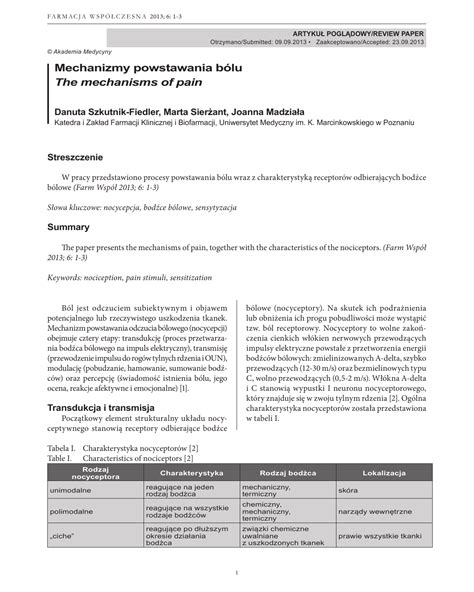 FARMACJA WSPÓŁCZESNA 2013; 6: 1-3

ARTYKUŁ POGLĄDOWY/REVIEW PAPER
Otrzymano/Submitted: 09.09.2013 • Zaakceptowano/Accepted: 23.09.2013

© Akademia Medycyny

Mechanizmy powstawania bólu
The mechanisms of pain

Danuta Szkutnik-Fiedler, Marta Sierżant, Joanna Madziała
Katedra i Zakład Farmacji Klinicznej i Biofarmacji, Uniwersytet Medyczny im. K. Marcinkowskiego w Poznaniu

Streszczenie

W pracy przedstawiono procesy powstawania bólu wraz z charakterystyką receptorów odbierających bodźce bólowe (Farm Współ 2013; 6: 1-3)

Słowa kluczowe: nocycepcja, bodźce bólowe, sensytyzacja

Summary

The paper presents the mechanisms of pain, together with the characteristics of the nociceptors. (Farm Współ 2013; 6: 1-3)

Keywords: nociception, pain stimuli, sensitization

Ból jest odczuciem subiektywnym i objawem potencjalnego lub rzeczywistego uszkodzenia tkanek. Mechanizm powstawania odczucia bólowego (nocycepcji) obejmuje cztery etapy: transdukcję (proces przetwarzania bodźca bólowego na impuls elektryczny), transmisję (przewodzenie impulsu do rogów tylnych rdzenia i OUN), modulację (pobudzanie, hamowanie, sumowanie bodźców) oraz percepcję (świadomość istnienia bólu, jego ocena, reakcje afektywne i emocjonalne) [1].

Transdukcja i transmisja

Początkowy element strukturalny układu nocyceptywnego stanowią receptory odbierające bodźce bólowe (nocyceptory). Na skutek ich podrażnienia lub obniżenia ich progu pobudliwości może wystąpić tzw. ból receptorowy. Nocyceptory to wolne zakończenia cienkich włókien nerwowych przewodzących impulsy elektryczne powstałe z przetworzenia energii bodźców bólowych: zmielinizowanych A-delta, szybko przewodzących (12-30 m/s) oraz bezmielinowych typu C, wolno przewodzących (0,5-2 m/s). Włókna A-delta i C stanowią wypustki I neuronu nocyceptorowego, który znajduje się w zwoju tylnym rdzenia [2]. Ogólna charakterystyka nocyceptorów została przedstawiona w tabeli I.

Tabela I. Charakterystyka nocyceptorów [2]
Table I. Characteristics of nociceptors [2]

| Rodzaj nocyceptora | Charakterystyka | Rodzaj bodźca | Lokalizacja |
|---|---|---|---|
| unimodalne | reagujące na jeden rodzaj bodźca | mechaniczny, termiczny | skóra |
| polimodalne | reagujące na wszystkie rodzaje bodźców | chemiczny, mechaniczny, termiczny | narządy wewnętrzne |
| „ciche" | reagujące po dłuższym okresie działania bodźca | związki chemiczne uwalniane z uszkodzonych tkanek | prawie wszystkie tkanki |

1